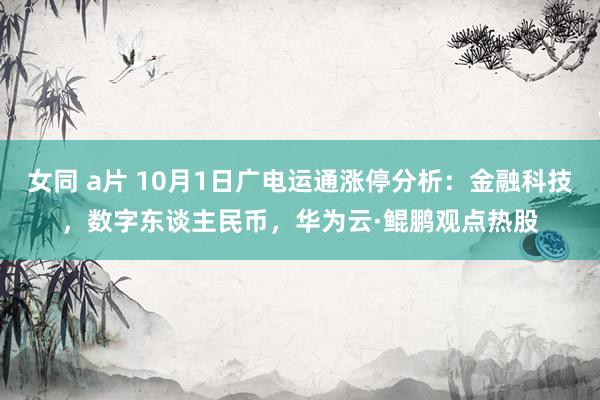 女同 a片 10月1日广电运通涨停分析：金融科技，数字东谈主民币，华为云·鲲鹏观点热股